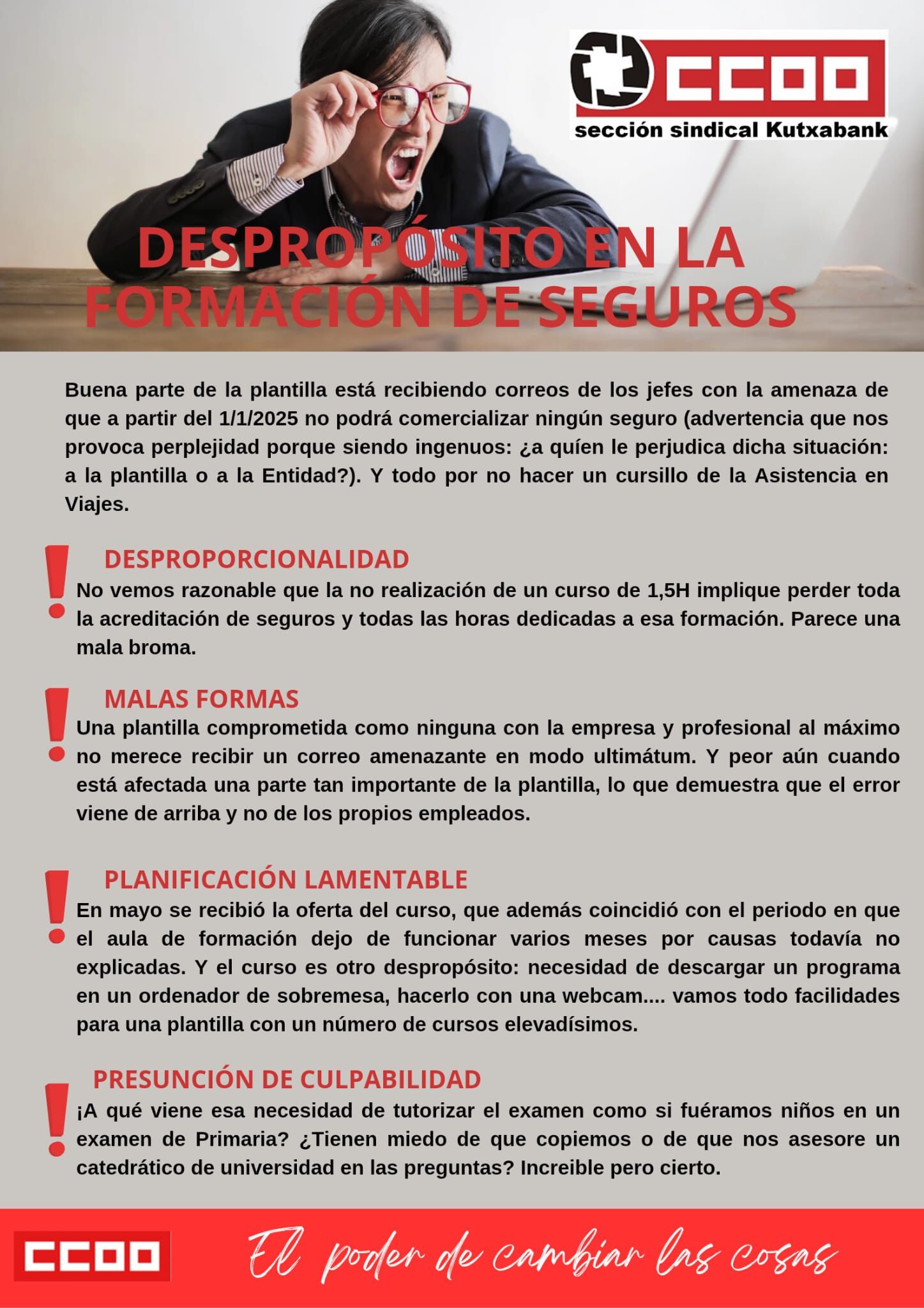 CCOO
sección sindical Kutxabank

DESPROPÓSITO EN LA FORMACIÓN DE SEGUROS

Buena parte de la plantilla está recibiendo correos de los jefes con la amenaza de que a partir del 1/1/2025 no podrá comercializar ningún seguro (advertencia que nos provoca perplejidad porque siendo ingenuos: ¿a quíen le perjudica dicha situación: a la plantilla o a la Entidad?). Y todo por no hacer un cursillo de la Asistencia en Viajes.

DESPROPORCIONALIDAD
No vemos razonable que la no realización de un curso de 1,5H implique perder toda la acreditación de seguros y todas las horas dedicadas a esa formación. Parece una mala broma.

MALAS FORMAS
Una plantilla comprometida como ninguna con la empresa y profesional al máximo no merece recibir un correo amenazante en modo ultimátum. Y peor aún cuando está afectada una parte tan importante de la plantilla, lo que demuestra que el error viene de arriba y no de los propios empleados.

PLANIFICACIÓN LAMENTABLE
En mayo se recibió la oferta del curso, que además coincidió con el periodo en que el aula de formación dejo de funcionar varios meses por causas todavía no explicadas. Y el curso es otro despropósito: necesidad de descargar un programa en un ordenador de sobremesa, hacerlo con una webcam.... vamos todo facilidades para una plantilla con un número de cursos elevadísimos.

PRESUNCIÓN DE CULPABILIDAD
¡A qué viene esa necesidad de tutorizar el examen como si fuéramos niños en un examen de Primaria? ¿Tienen miedo de que copiemos o de que nos asesore un catedrático de universidad en las preguntas? Increible pero cierto.

CCOO
El poder de cambiar las cosas